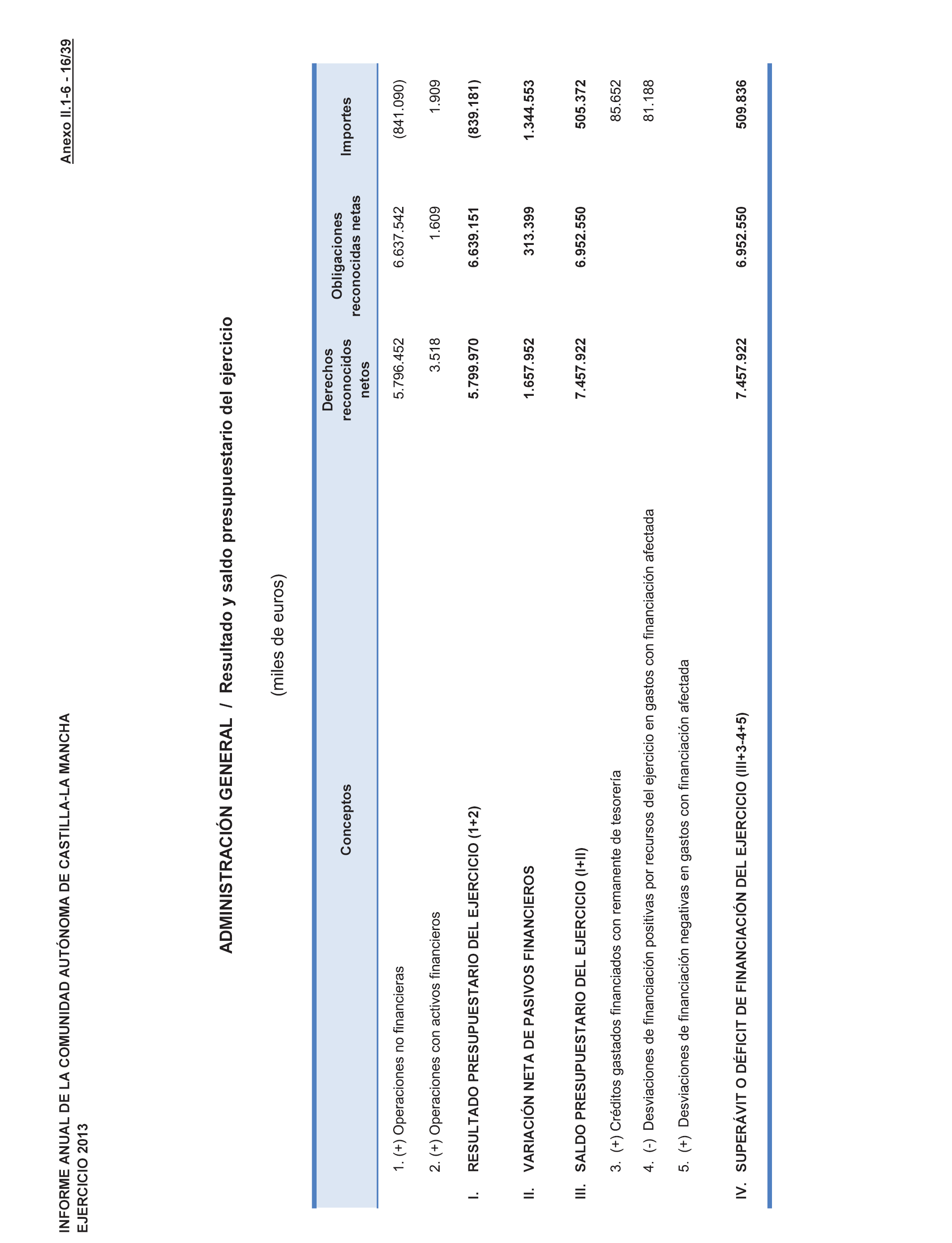 INFORME ANUAL DE LA COMUNIDAD AUTÓNOMA DE CASTILLA-LA MANCHA
EJERCICIO 2013

Anexo II.1-6 - 16/39

ADMINISTRACIÓN GENERAL / Resultado y saldo presupuestario del ejercicio

(miles de euros)

| Conceptos | Derechos reconocidos netos | Obligaciones reconocidas netas | Importes |
|---|---|---|---|
| 1. (+) Operaciones no financieras | 5.796.452 | 6.637.542 | (841.090) |
| 2. (+) Operaciones con activos financieros | 3.518 | 1.609 | 1.909 |
| I. RESULTADO PRESUPUESTARIO DEL EJERCICIO (1+2) | 5.799.970 | 6.639.151 | (839.181) |
| II. VARIACIÓN NETA DE PASIVOS FINANCIEROS | 1.657.952 | 313.399 | 1.344.553 |
| III. SALDO PRESUPUESTARIO DEL EJERCICIO (I+II) | 7.457.922 | 6.952.550 | 505.372 |
| 3. (+) Créditos gastados financiados con remanente de tesorería | | | 85.652 |
| 4. (-) Desviaciones de financiación positivas por recursos del ejercicio en gastos con financiación afectada | | | 81.188 |
| 5. (+) Desviaciones de financiación negativas en gastos con financiación afectada | | | |
| IV. SUPERÁVIT O DÉFICIT DE FINANCIACIÓN DEL EJERCICIO (III+3-4+5) | 7.457.922 | 6.952.550 | 509.836 |